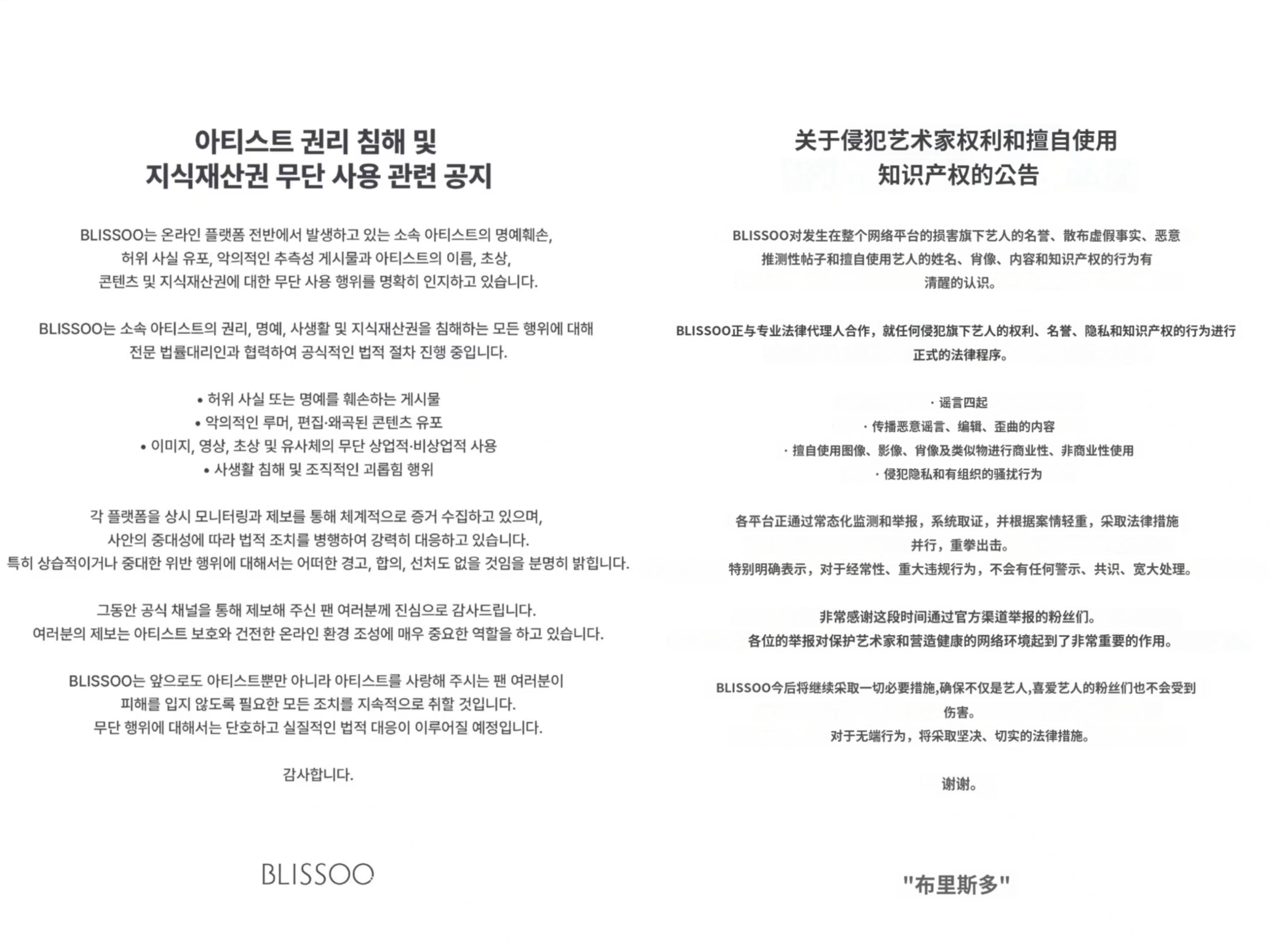 아티스트 권리 침해 및
지식재산권 무단 사용 관련 공지

BLISSOO는 온라인 플랫폼 전반에서 발생하고 있는 소속 아티스트의 명예훼손, 허위 사실 유포, 악의적인 추측성 게시물과 아티스트의 이름, 초상, 콘텐츠 및 지식재산권에 대한 무단 사용 행위를 명확히 인지하고 있습니다.

BLISSOO는 소속 아티스트의 권리, 명예, 사생활 및 지식재산권을 침해하는 모든 행위에 대해 전문 법률대리인과 협력하여 공식적인 법적 절차 진행 중입니다.

• 허위 사실 또는 명예를 훼손하는 게시물
• 악의적인 루머, 편집·왜곡된 콘텐츠 유포
• 이미지, 영상, 초상 및 유사체의 무단 상업적·비상업적 사용
• 사생활 침해 및 조직적인 괴롭힘 행위

각 플랫폼을 상시 모니터링과 제보를 통해 체계적으로 증거 수집하고 있으며, 사안의 중대성에 따라 법적 조치를 병행하여 강력히 대응하고 있습니다.
특히 상습적이거나 중대한 위반 행위에 대해서는 어떠한 경고, 합의, 선처도 없을 것임을 분명히 밝힙니다.

그동안 공식 채널을 통해 제보해 주신 팬 여러분께 진심으로 감사드립니다.
여러분의 제보는 아티스트 보호와 건전한 온라인 환경 조성에 매우 중요한 역할을 하고 있습니다.

BLISSOO는 앞으로도 아티스트뿐만 아니라 아티스트를 사랑해 주시는 팬 여러분이 피해를 입지 않도록 필요한 모든 조치를 지속적으로 취할 것입니다.
무단 행위에 대해서는 단호하고 실질적인 법적 대응이 이루어질 예정입니다.

감사합니다.

BLISSOO

关于侵犯艺术家权利和擅自使用
知识产权的公告

BLISSOO对发生在整个网络平台的损害旗下艺人的名誉、散布虚假事实、恶意推测性帖子和擅自使用艺人的姓名、肖像、内容和知识产权的行为有清醒的认识。

BLISSOO正与专业法律代理人合作，就任何侵犯旗下艺人的权利、名誉、隐私和知识产权的行为进行正式的法律程序。

· 谣言四起
· 传播恶意谣言、编辑、歪曲的内容
· 擅自使用图像、影像、肖像及类似物进行商业性、非商业性使用
· 侵犯隐私和有组织的骚扰行为

各平台正通过常态化监测和举报，系统取证，并根据案情轻重，采取法律措施并行，重拳出击。
特别明确表示，对于经常性、重大违规行为，不会有任何警示、共识、宽大处理。

非常感谢这段时间通过官方渠道举报的粉丝们。
各位的举报对保护艺术家和营造健康的网络环境起到了非常重要的作用。

BLISSOO今后将继续采取一切必要措施,确保不仅是艺人,喜爱艺人的粉丝们也不会受到伤害。
对于无端行为，将采取坚决、切实的法律措施。

谢谢。

"布里斯多"